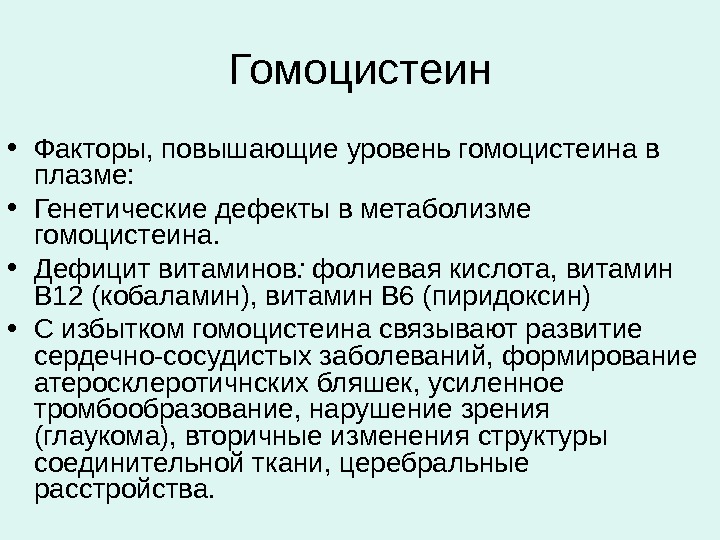 Гомоцистеин

• Факторы, повышающие уровень гомоцистеина в плазме:
• Генетические дефекты в метаболизме гомоцистеина.
• Дефицит витаминов: фолиевая кислота, витамин В12 (кобаламин), витамин В6 (пиридоксин)
• С избытком гомоцистеина связывают развитие сердечно-сосудистых заболеваний, формирование атеросклеротичнских бляшек, усиленное тромбообразование, нарушение зрения (глаукома), вторичные изменения структуры соединительной ткани, церебральные расстройства.